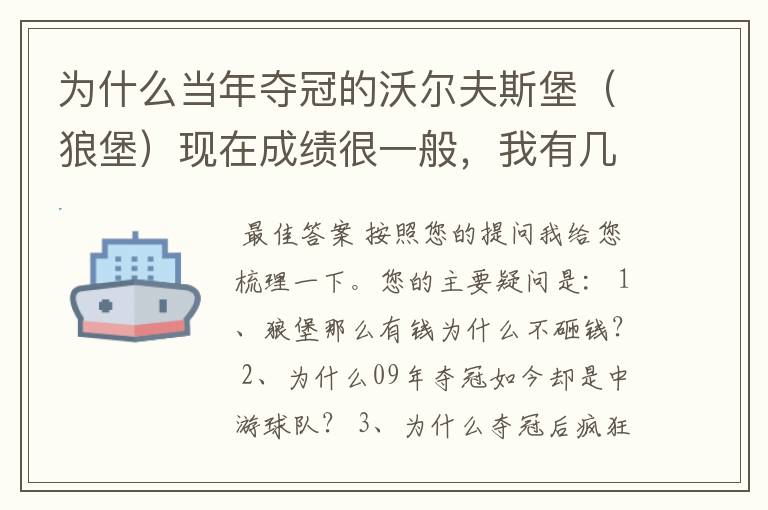 为什么当年夺冠的沃尔夫斯堡（狼堡）现在成绩很一般，我有几

最佳答案 按照您的提问我给您梳理一下。您的主要疑问是： 1、狼堡那么有钱为什么不砸钱？ 2、为什么09年夺冠如今却是中游球队？ 3、为什么夺冠后疯狂